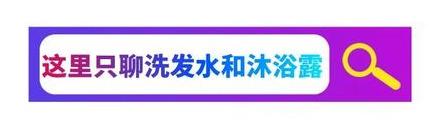 这里只聊洗发水和沐浴露